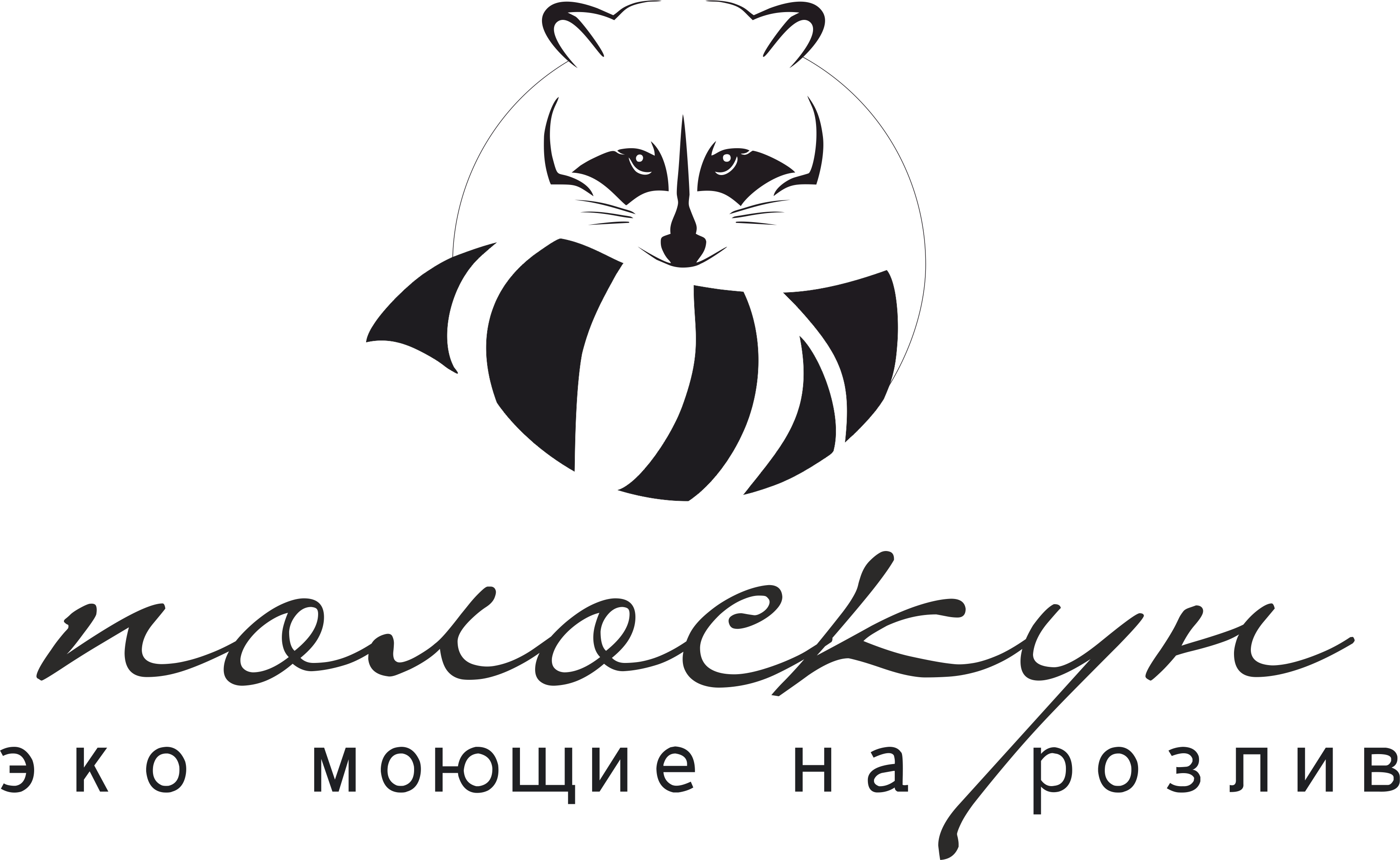 полоскун
эко моющие на розлив